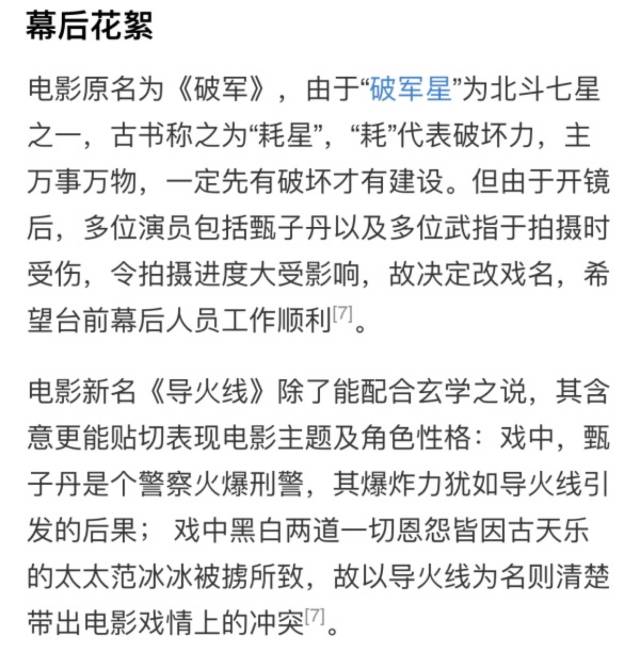 幕后花絮

电影原名为《破军》，由于“破军星”为北斗七星之一，古书称之为“耗星”，“耗”代表破坏力，主万事万物，一定先有破坏才有建设。但由于开镜后，多位演员包括甄子丹以及多位武指于拍摄时受伤，令拍摄进度大受影响，故决定改戏名，希望台前幕后人员工作顺利[7]。

电影新名《导火线》除了能配合玄学之说，其含意更能贴切表现电影主题及角色性格：戏中，甄子丹是个警察火爆刑警，其爆炸力犹如导火线引发的后果；戏中黑白两道一切恩怨皆因古天乐的太太范冰冰被掳所致，故以导火线为名则清楚带出电影戏情上的冲突[7]。